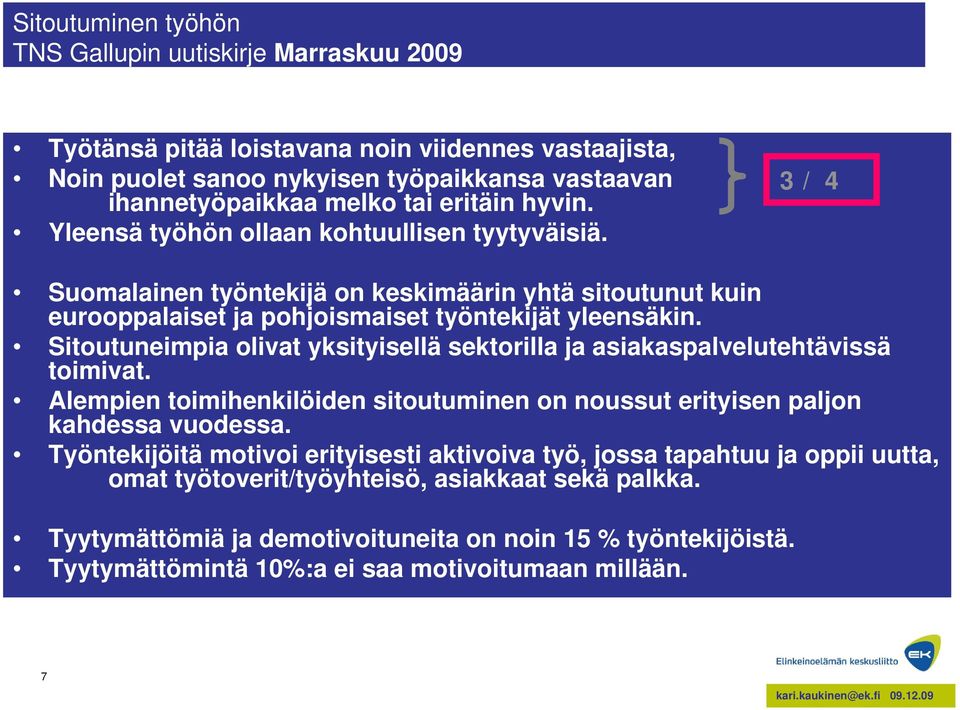 Sitoutuminen työhön
TNS Gallupin uutiskirje Marraskuu 2009

• Työtänsä pitää loistavana noin viidennes vastaajista,
• Noin puolet sanoo nykyisen työpaikkansa vastaavan ihannetyöpaikkaa melko tai eritäin hyvin.
• Yleensä työhön ollaan kohtuullisen tyytyväisiä.

3 / 4

• Suomalainen työntekijä on keskimäärin yhtä sitoutunut kuin eurooppalaiset ja pohjoismaiset työntekijät yleensäkin.
• Sitoutuneimpia olivat yksityisellä sektorilla ja asiakaspalvelutehtävissä toimivat.
• Alempien toimihenkilöiden sitoutuminen on noussut erityisen paljon kahdessa vuodessa.
• Työntekijöitä motivoi erityisesti aktivoiva työ, jossa tapahtuu ja oppii uutta, omat työtoverit/työyhteisö, asiakkaat sekä palkka.

• Tyytymättömiä ja demotivoituneita on noin 15 % työntekijöistä.
• Tyytymättömintä 10%:a ei saa motivoitumaan millään.

7

Elinkeinoelämän keskusliitto
EK

kari.kaukinen@ek.fi 09.12.09